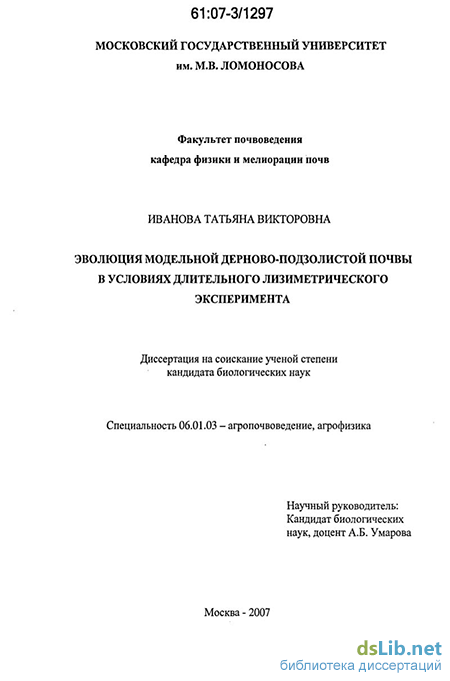 61:07-3/1297

МОСКОВСКИЙ ГОСУДАРСТВЕННЫЙ УНИВЕРСИТЕТ
им. М.В. ЛОМОНОСОВА

Факультет почвоведения
кафедра физики и мелиорации почв

ИВАНОВА ТАТЬЯНА ВИКТОРОВНА

ЭВОЛЮЦИЯ МОДЕЛЬНОЙ ДЕРНОВО-ПОДЗОЛИСТОЙ ПОЧВЫ В УСЛОВИЯХ ДЛИТЕЛЬНОГО ЛИЗИМЕТРИЧЕСКОГО ЭКСПЕРИМЕНТА

Диссертация на соискание ученой степени
кандидата биологических наук

Специальность 06.01.03 – агропочвоведение, агрофизика

Научный руководитель:
Кандидат биологических
наук, доцент А.Б. Умарова

Москва - 2007

dsLib.net
библиотека диссертаций